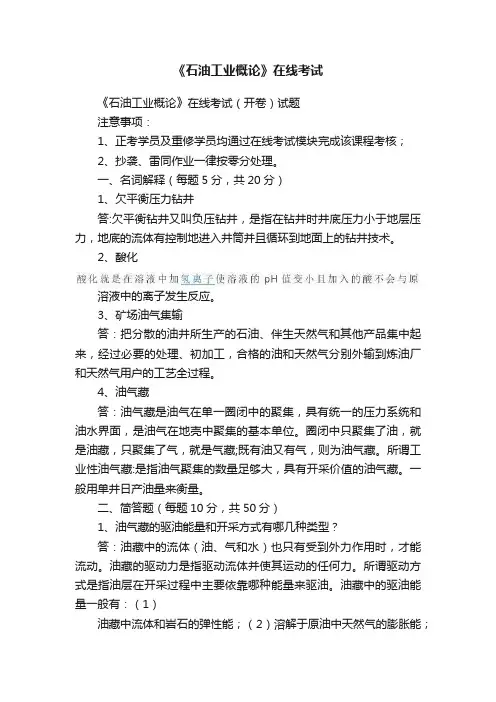 《石油工业概论》在线考试

《石油工业概论》在线考试（开卷）试题

注意事项：

1、正考学员及重修学员均通过在线考试模块完成该课程考核；

2、抄袭、雷同作业一律按零分处理。

一、名词解释（每题 5 分，共 20 分）

1、欠平衡压力钻井

答:欠平衡钻井又叫负压钻井，是指在钻井时井底压力小于地层压力，地底的流体有控制地进入井筒并且循环到地面上的钻井技术。

2、酸化

酸化就是在溶液中加氢离子使溶液的 pH 值变小且加入的酸不会与原溶液中的离子发生反应。

3、矿场油气集输

答：把分散的油井所生产的石油、伴生天然气和其他产品集中起来，经过必要的处理、初加工，合格的油和天然气分别外输到炼油厂和天然气用户的工艺全过程。

4、油气藏

答：油气藏是油气在单一圈闭中的聚集，具有统一的压力系统和油水界面，是油气在地壳中聚集的基本单位。圈闭中只聚集了油，就是油藏，只聚集了气，就是气藏;既有油又有气，则为油气藏。所谓工业性油气藏:是指油气聚集的数量足够大，具有开采价值的油气藏。一般用单井日产油量来衡量。

二、简答题（每题 10 分，共 50 分）

1、油气藏的驱油能量和开采方式有哪几种类型？

答：油藏中的流体（油、气和水）也只有受到外力作用时，才能流动。油藏的驱动力是指驱动流体并使其运动的任何力。所谓驱动方式是指油层在开采过程中主要依靠哪种能量来驱油。油藏中的驱油能量一般有：（1）

油藏中流体和岩石的弹性能；（2）溶解于原油中天然气的膨胀能；